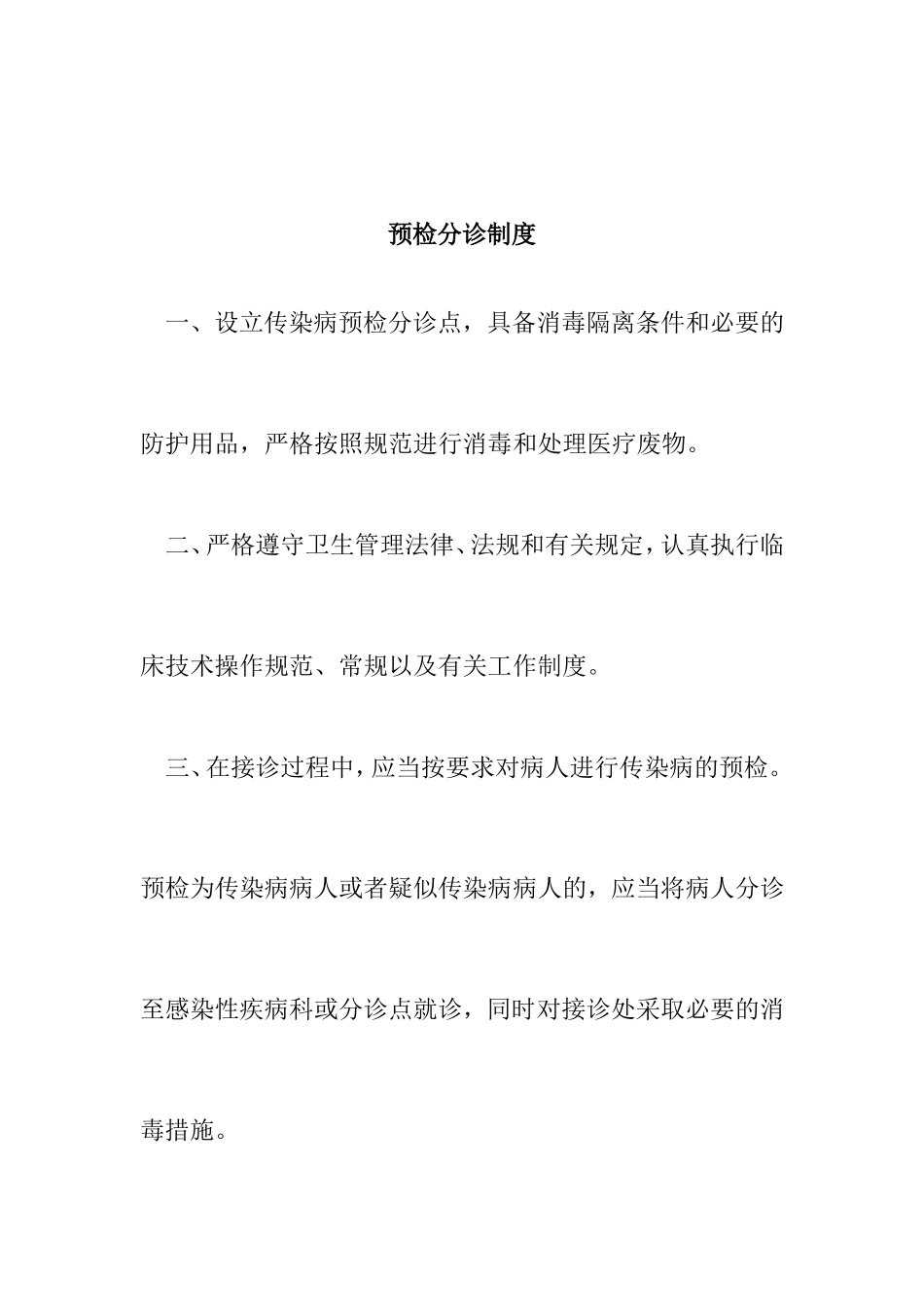 预检分诊制度

一、设立传染病预检分诊点，具备消毒隔离条件和必要的防护用品，严格按照规范进行消毒和处理医疗废物。

二、严格遵守卫生管理法律、法规和有关规定，认真执行临床技术操作规范、常规以及有关工作制度。

三、在接诊过程中，应当按要求对病人进行传染病的预检。预检为传染病病人或者疑似传染病病人的，应当将病人分诊至感染性疾病科或分诊点就诊，同时对接诊处采取必要的消毒措施。